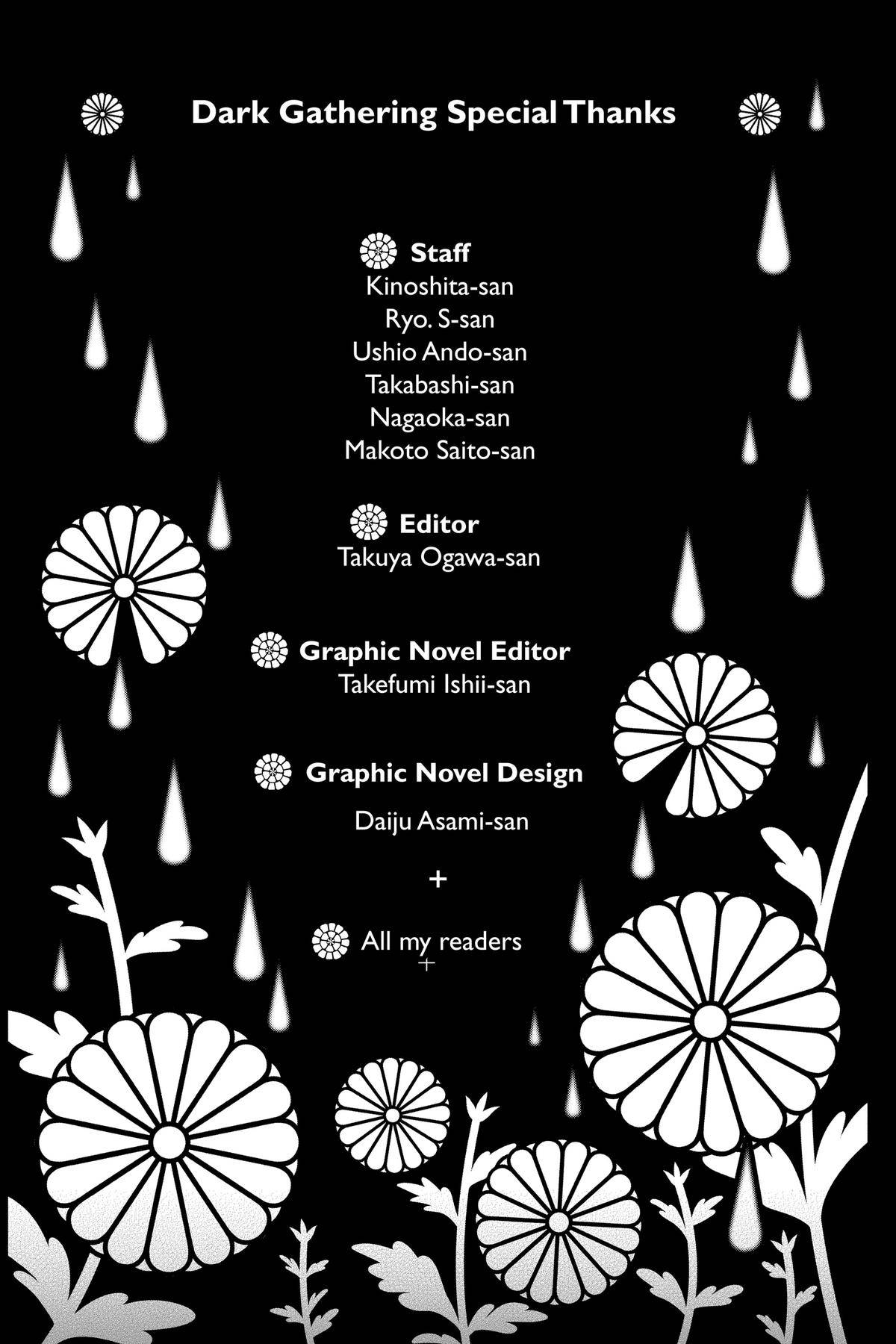 Dark Gathering Special Thanks

Staff
Kinoshita-san
Ryo. S-san
Ushio Ando-san
Takabashi-san
Nagaoka-san
Makoto Saito-san

Editor
Takuya Ogawa-san

Graphic Novel Editor
Takefumi Ishii-san

Graphic Novel Design
Daiju Asami-san

+

All my readers
+